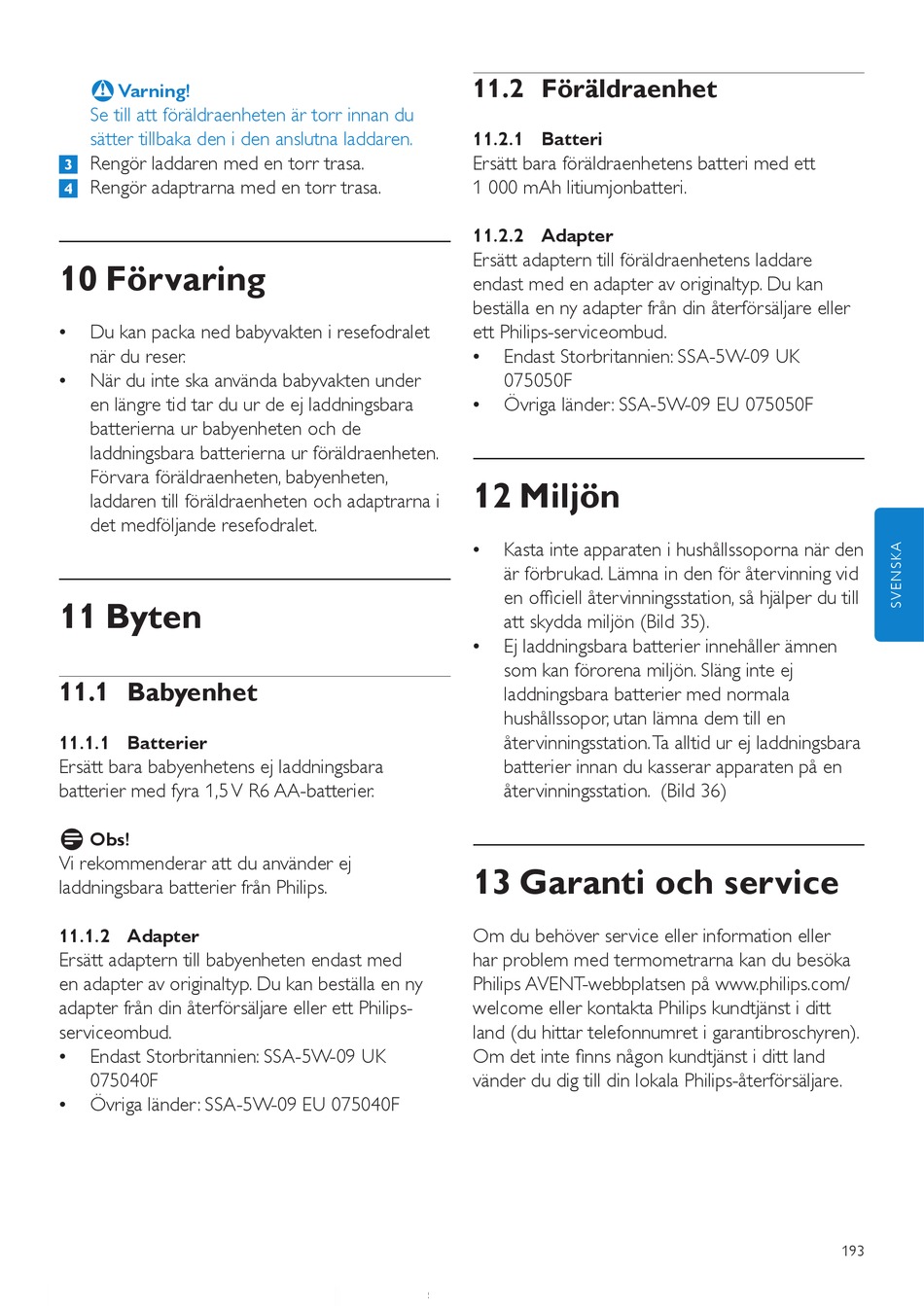 Varning!
Se till att föräldraenheten är torr innan du sätter tillbaka den i den anslutna laddaren.

3 Rengör laddaren med en torr trasa.
4 Rengör adaptrarna med en torr trasa.

10 Förvaring

• Du kan packa ned babyvakten i resefodralet när du reser.
• När du inte ska använda babyvakten under en längre tid tar du ur de ej laddningsbara batterierna ur babyenheten och de laddningsbara batterierna ur föräldraenheten. Förvara föräldraenheten, babyenheten, laddaren till föräldraenheten och adaptrarna i det medföljande resefodralet.

11 Byten

11.1 Babyenhet

11.1.1 Batterier
Ersätt bara babyenhetens ej laddningsbara batterier med fyra 1,5 V R6 AA-batterier.

Obs!
Vi rekommenderar att du använder ej laddningsbara batterier från Philips.

11.1.2 Adapter
Ersätt adaptern till babyenheten endast med en adapter av originaltyp. Du kan beställa en ny adapter från din återförsäljare eller ett Philips-serviceombud.
• Endast Storbritannien: SSA-5W-09 UK 075040F
• Övriga länder: SSA-5W-09 EU 075040F

11.2 Föräldraenhet

11.2.1 Batteri
Ersätt bara föräldraenhetens batteri med ett 1 000 mAh litiumjonbatteri.

11.2.2 Adapter
Ersätt adaptern till föräldraenhetens laddare endast med en adapter av originaltyp. Du kan beställa en ny adapter från din återförsäljare eller ett Philips-serviceombud.
• Endast Storbritannien: SSA-5W-09 UK 075050F
• Övriga länder: SSA-5W-09 EU 075050F

12 Miljön

• Kasta inte apparaten i hushållssoporna när den är förbrukad. Lämna in den för återvinning vid en officiell återvinningsstation, så hjälper du till att skydda miljön (Bild 35).
• Ej laddningsbara batterier innehåller ämnen som kan förorena miljön. Släng inte ej laddningsbara batterier med normala hushållssopor, utan lämna dem till en återvinningsstation. Ta alltid ur ej laddningsbara batterier innan du kasserar apparaten på en återvinningsstation. (Bild 36)

13 Garanti och service

Om du behöver service eller information eller har problem med termometrarna kan du besöka Philips AVENT-webbplatsen på www.philips.com/welcome eller kontakta Philips kundtjänst i ditt land (du hittar telefonnumret i garantibroschyren). Om det inte finns någon kundtjänst i ditt land vänder du dig till din lokala Philips-återförsäljare.

SVENSKA

193